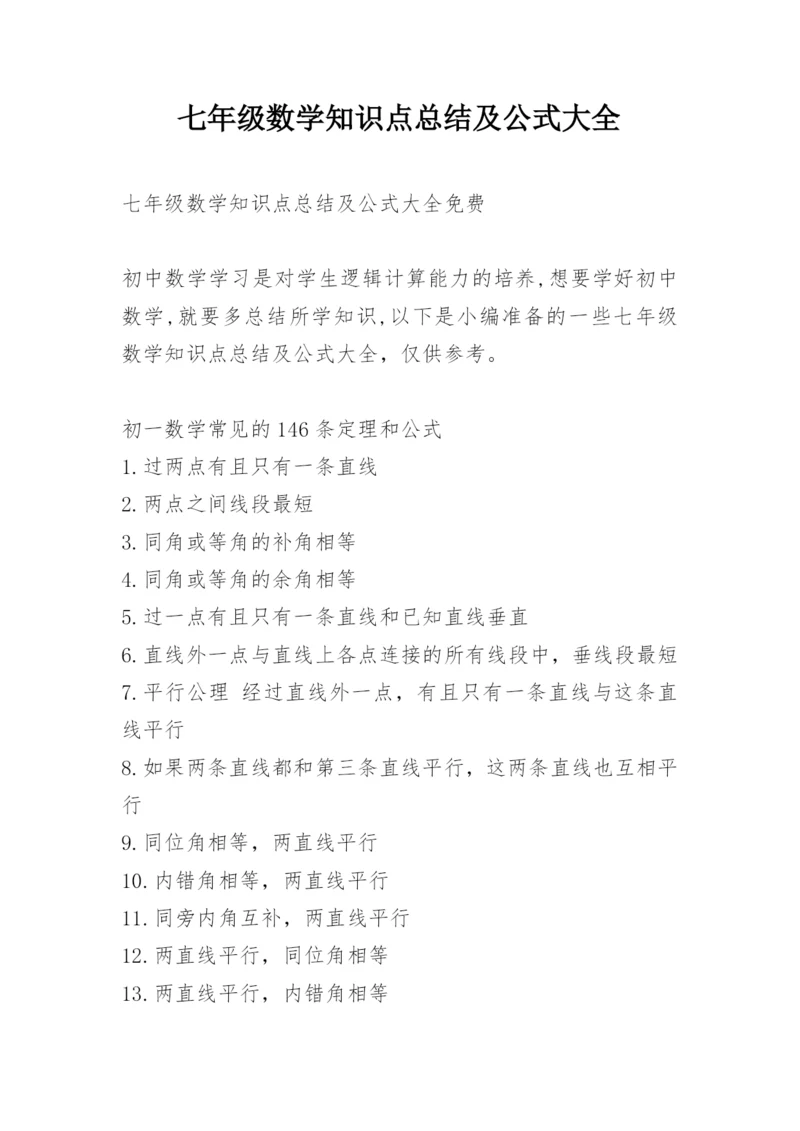 七年级数学知识点总结及公式大全

七年级数学知识点总结及公式大全免费

初中数学学习是对学生逻辑计算能力的培养,想要学好初中数学,就要多总结所学知识,以下是小编准备的一些七年级数学知识点总结及公式大全，仅供参考。

初一数学常见的146条定理和公式
1.过两点有且只有一条直线
2.两点之间线段最短
3.同角或等角的补角相等
4.同角或等角的余角相等
5.过一点有且只有一条直线和已知直线垂直
6.直线外一点与直线上各点连接的所有线段中，垂线段最短
7.平行公理 经过直线外一点，有且只有一条直线与这条直线平行
8.如果两条直线都和第三条直线平行，这两条直线也互相平行
9.同位角相等，两直线平行
10.内错角相等，两直线平行
11.同旁内角互补，两直线平行
12.两直线平行，同位角相等
13.两直线平行，内错角相等